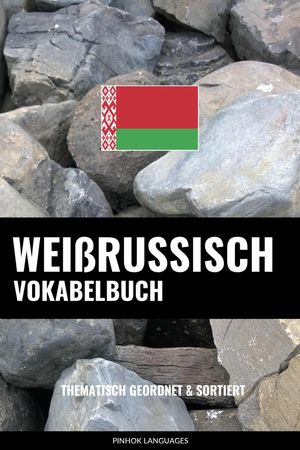 WEIßRUSSISCH
VOKABELBUCH

THEMATISCH GEORDNET & SORTIERT

PINHOK LANGUAGES